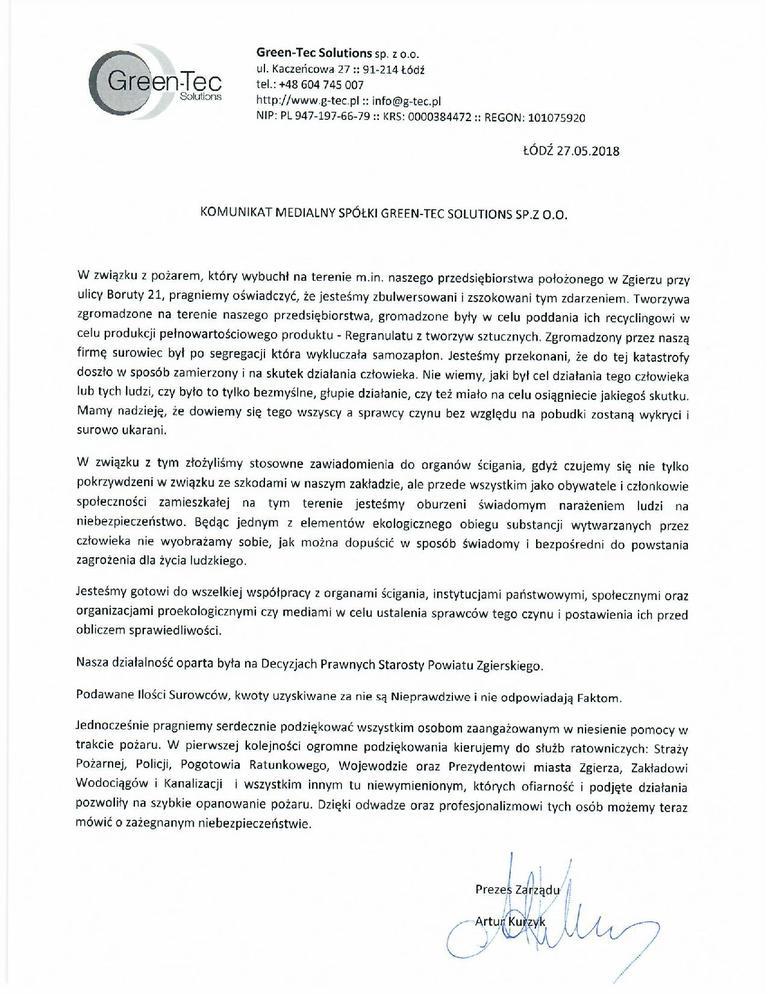 Green-Tec Solutions

Green-Tec Solutions sp. z o.o.
ul. Kaczeńcowa 27 :: 91-214 Łódź
tel.: +48 604 745 007
http://www.g-tec.pl :: info@g-tec.pl
NIP: PL 947-197-66-79 :: KRS: 0000384472 :: REGON: 101075920

ŁÓDŹ 27.05.2018

KOMUNIKAT MEDIALNY SPÓŁKI GREEN-TEC SOLUTIONS SP.Z O.O.

W związku z pożarem, który wybuchł na terenie m.in. naszego przedsiębiorstwa położonego w Zgierzu przy ulicy Boruty 21, pragniemy oświadczyć, że jesteśmy zbulwersowani i zszokowani tym zdarzeniem. Tworzywa zgromadzone na terenie naszego przedsiębiorstwa, gromadzone były w celu poddania ich recyclingowi w celu produkcji pełnowartościowego produktu - Regranulatu z tworzyw sztucznych. Zgromadzony przez naszą firmę surowiec był po segregacji która wykluczała samozapłon. Jesteśmy przekonani, że do tej katastrofy doszło w sposób zamierzony i na skutek działania człowieka. Nie wiemy, jaki był cel działania tego człowieka lub tych ludzi, czy było to tylko bezmyślne, głupie działanie, czy też miało na celu osiągniecie jakiegoś skutku. Mamy nadzieję, że dowiemy się tego wszyscy a sprawcy czynu bez względu na pobudki zostaną wykryci i surowo ukarani.

W związku z tym złożyliśmy stosowne zawiadomienia do organów ścigania, gdyż czujemy się nie tylko pokrzywdzeni w związku ze szkodami w naszym zakładzie, ale przede wszystkim jako obywatele i członkowie społeczności zamieszkałej na tym terenie jesteśmy oburzeni świadomym narażeniem ludzi na niebezpieczeństwo. Będąc jednym z elementów ekologicznego obiegu substancji wytwarzanych przez człowieka nie wyobrażamy sobie, jak można dopuścić w sposób świadomy i bezpośredni do powstania zagrożenia dla życia ludzkiego.

Jesteśmy gotowi do wszelkiej współpracy z organami ścigania, instytucjami państwowymi, społecznymi oraz organizacjami proekologicznymi czy mediami w celu ustalenia sprawców tego czynu i postawienia ich przed obliczem sprawiedliwości.

Nasza działalność oparta była na Decyzjach Prawnych Starosty Powiatu Zgierskiego.

Podawane Ilości Surowców, kwoty uzyskiwane za nie są Nieprawdziwe i nie odpowiadają Faktom.

Jednocześnie pragniemy serdecznie podziękować wszystkim osobom zaangażowanym w niesienie pomocy w trakcie pożaru. W pierwszej kolejności ogromne podziękowania kierujemy do służb ratowniczych: Straży Pożarnej, Policji, Pogotowia Ratunkowego, Wojewodzie oraz Prezydentowi miasta Zgierza, Zakładowi Wodociągów i Kanalizacji i wszystkim innym tu niewymienionym, których ofiarność i podjęte działania pozwoliły na szybkie opanowanie pożaru. Dzięki odwadze oraz profesjonalizmowi tych osób możemy teraz mówić o zażegnanym niebezpieczeństwie.

Prezes Zarządu
Artur Kurzyk